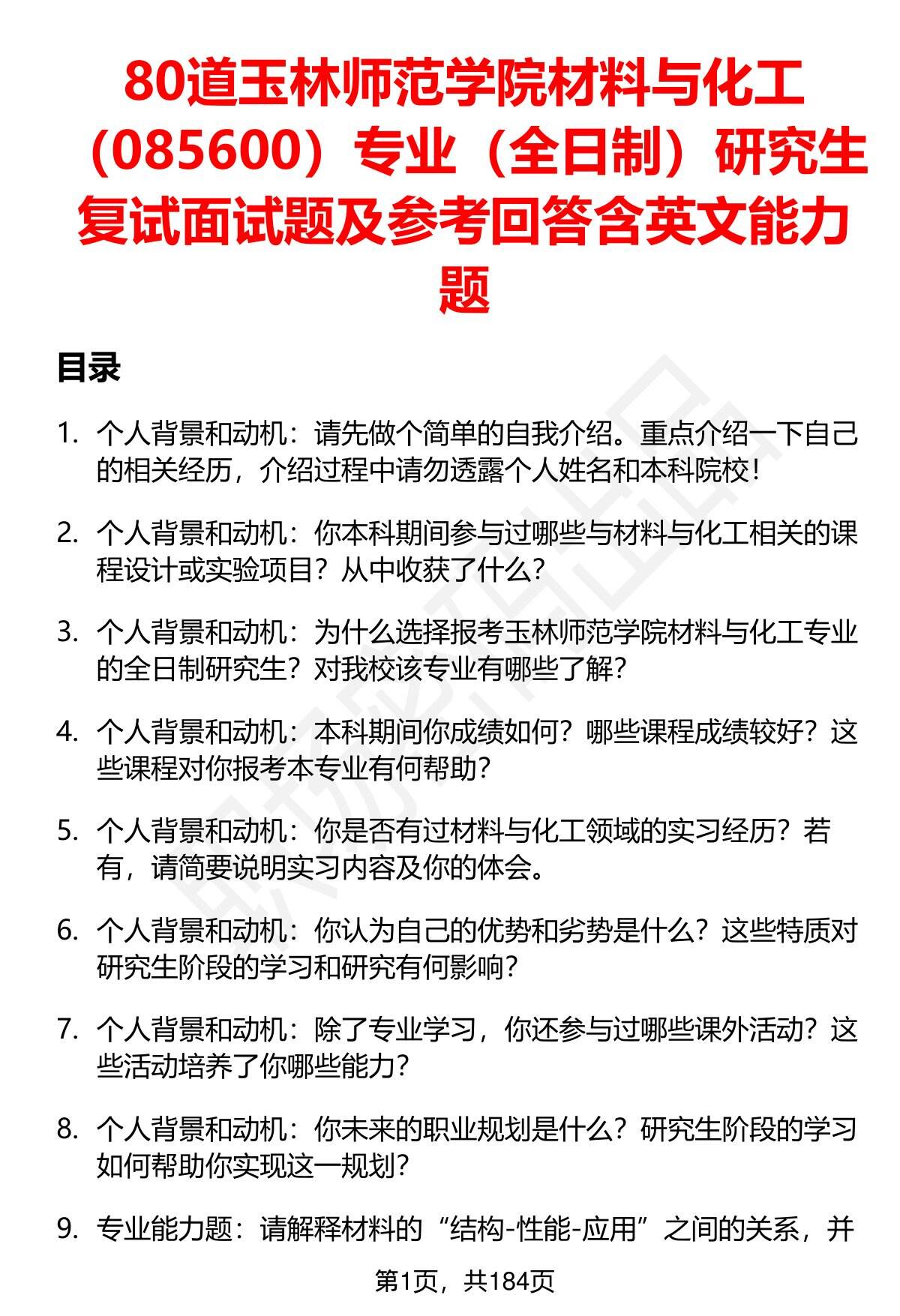 80道玉林师范学院材料与化工（085600）专业（全日制）研究生复试面试题及参考回答含英文能力题

目录

1. 个人背景和动机：请先做个简单的自我介绍。重点介绍一下自己的相关经历，介绍过程中请勿透露个人姓名和本科院校！

2. 个人背景和动机：你本科期间参与过哪些与材料与化工相关的课程设计或实验项目？从中收获了什么？

3. 个人背景和动机：为什么选择报考玉林师范学院材料与化工专业的全日制研究生？对我校该专业有哪些了解？

4. 个人背景和动机：本科期间你成绩如何？哪些课程成绩较好？这些课程对你报考本专业有何帮助？

5. 个人背景和动机：你是否有过材料与化工领域的实习经历？若有，请简要说明实习内容及你的体会。

6. 个人背景和动机：你认为自己的优势和劣势是什么？这些特质对研究生阶段的学习和研究有何影响？

7. 个人背景和动机：除了专业学习，你还参与过哪些课外活动？这些活动培养了你哪些能力？

8. 个人背景和动机：你未来的职业规划是什么？研究生阶段的学习如何帮助你实现这一规划？

9. 专业能力题：请解释材料的“结构-性能-应用”之间的关系，并

第1页，共184页